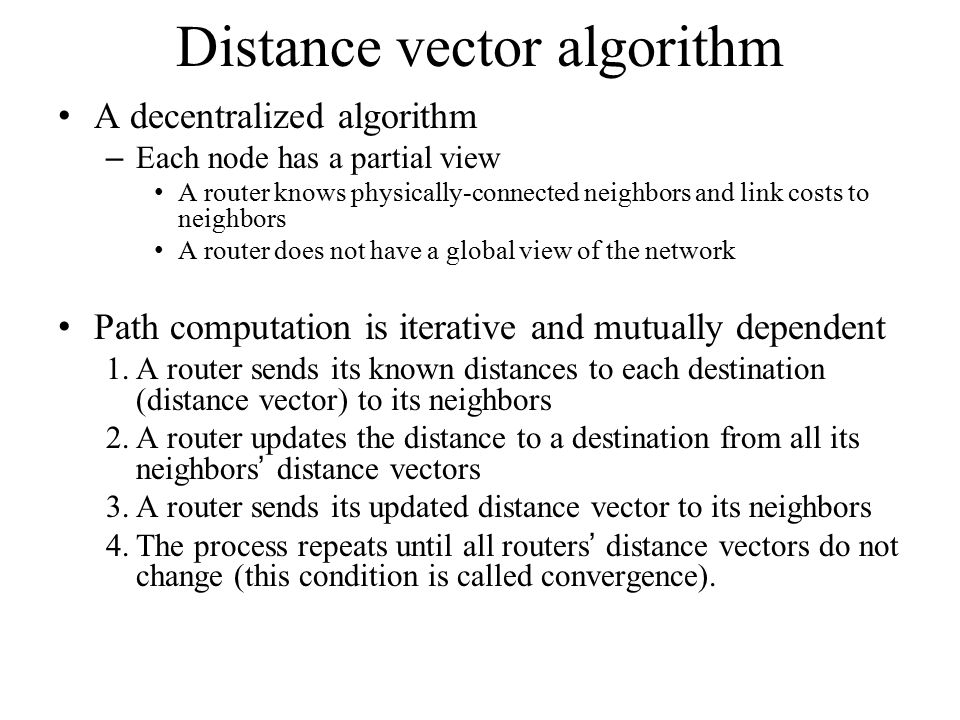 Distance vector algorithm

• A decentralized algorithm
– Each node has a partial view
• A router knows physically-connected neighbors and link costs to neighbors
• A router does not have a global view of the network

• Path computation is iterative and mutually dependent
1. A router sends its known distances to each destination (distance vector) to its neighbors
2. A router updates the distance to a destination from all its neighbors’ distance vectors
3. A router sends its updated distance vector to its neighbors
4. The process repeats until all routers’ distance vectors do not change (this condition is called convergence).